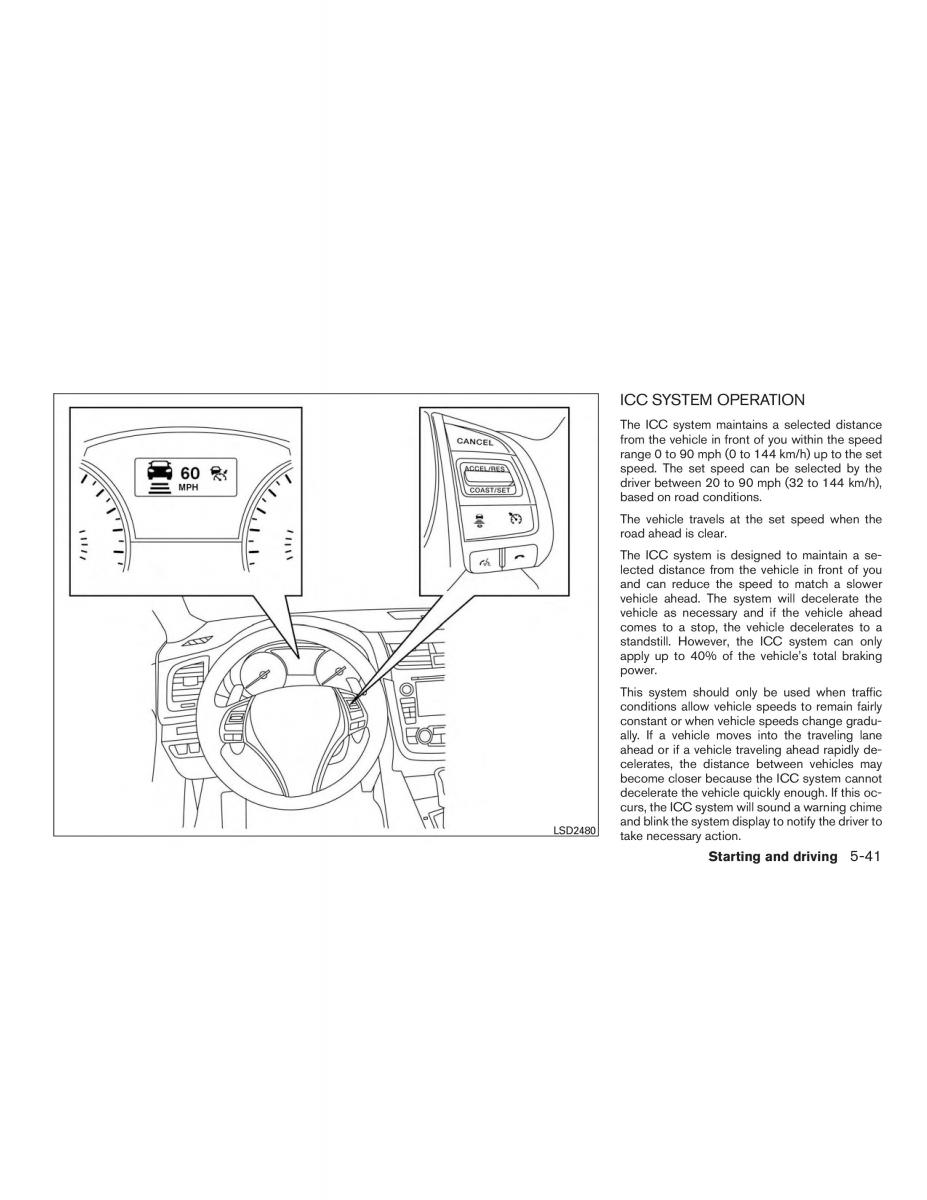 60
MPH

CANCEL
ACCEL/RES
COAST/SET

LSD2480

ICC SYSTEM OPERATION

The ICC system maintains a selected distance from the vehicle in front of you within the speed range 0 to 90 mph (0 to 144 km/h) up to the set speed. The set speed can be selected by the driver between 20 to 90 mph (32 to 144 km/h), based on road conditions.

The vehicle travels at the set speed when the road ahead is clear.

The ICC system is designed to maintain a selected distance from the vehicle in front of you and can reduce the speed to match a slower vehicle ahead. The system will decelerate the vehicle as necessary and if the vehicle ahead comes to a stop, the vehicle decelerates to a standstill. However, the ICC system can only apply up to 40% of the vehicle's total braking power.

This system should only be used when traffic conditions allow vehicle speeds to remain fairly constant or when vehicle speeds change gradually. If a vehicle moves into the traveling lane ahead or if a vehicle traveling ahead rapidly decelerates, the distance between vehicles may become closer because the ICC system cannot decelerate the vehicle quickly enough. If this occurs, the ICC system will sound a warning chime and blink the system display to notify the driver to take necessary action.

Starting and driving 5-41